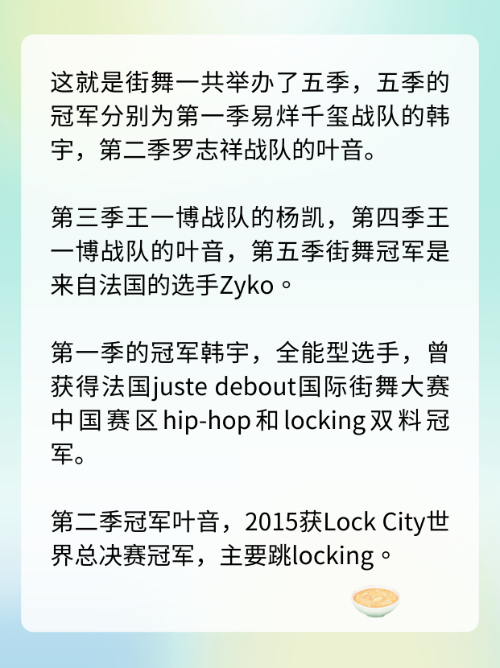 这就是街舞一共举办了五季，五季的冠军分别为第一季易烊千玺战队的韩宇，第二季罗志祥战队的叶音。

第三季王一博战队的杨凯，第四季王一博战队的叶音，第五季街舞冠军是来自法国的选手Zyko。

第一季的冠军韩宇，全能型选手，曾获得法国juste debout国际街舞大赛中国赛区hip-hop和locking双料冠军。

第二季冠军叶音，2015获Lock City世界总决赛冠军，主要跳locking。